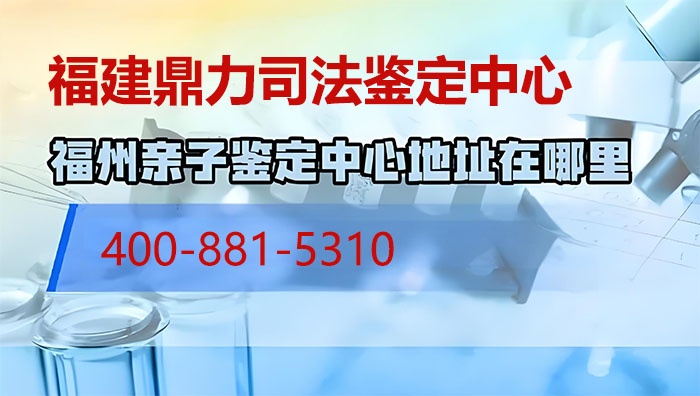 福建鼎力司法鉴定中心

福州亲子鉴定中心地址在哪里

400-881-5310